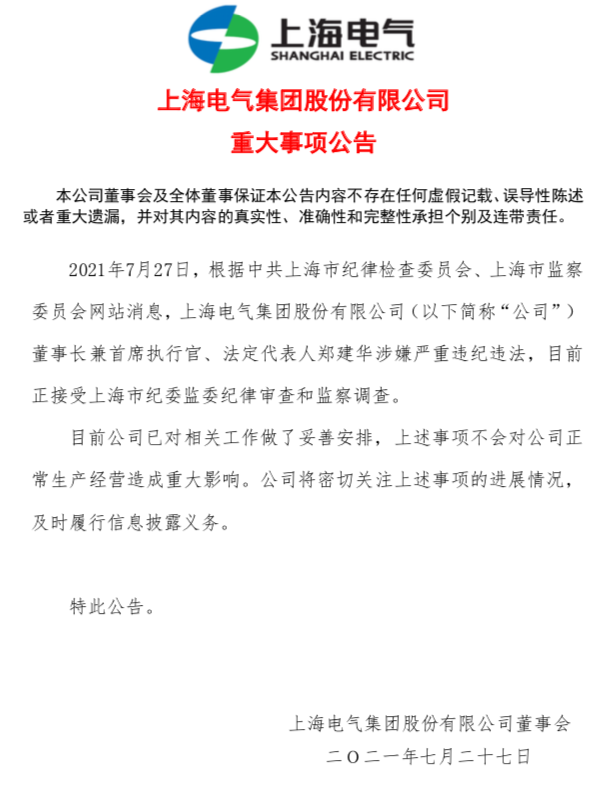 上海电气
SHANGHAI ELECTRIC

上海电气集团股份有限公司
重大事项公告

本公司董事会及全体董事保证本公告内容不存在任何虚假记载、误导性陈述或者重大遗漏，并对其内容的真实性、准确性和完整性承担个别及连带责任。

2021年7月27日，根据中共上海市纪律检查委员会、上海市监察委员会网站消息，上海电气集团股份有限公司（以下简称“公司”）董事长兼首席执行官、法定代表人郑建华涉嫌严重违纪违法，目前正接受上海市纪委监委纪律审查和监察调查。

目前公司已对相关工作做了妥善安排，上述事项不会对公司正常生产经营造成重大影响。公司将密切关注上述事项的进展情况，及时履行信息披露义务。

特此公告。

上海电气集团股份有限公司董事会
二〇二一年七月二十七日